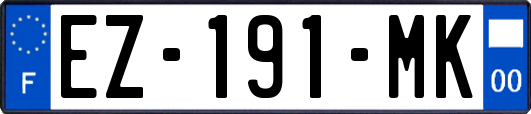 F

EZ-191-MK

00